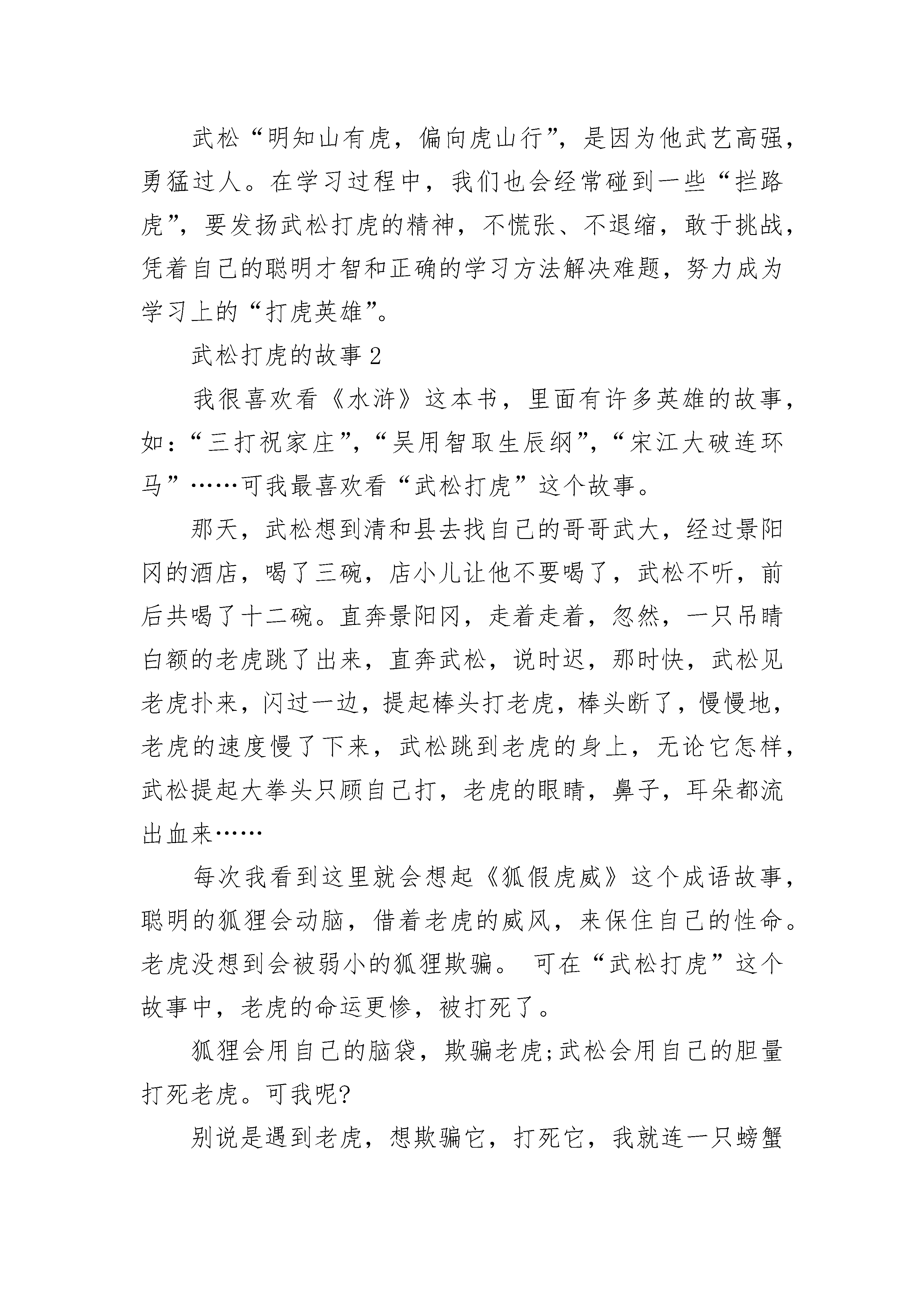 武松“明知山有虎，偏向虎山行”，是因为他武艺高强，勇猛过人。在学习过程中，我们也会经常碰到一些“拦路虎”，要发扬武松打虎的精神，不慌张、不退缩，敢于挑战，凭着自己的聪明才智和正确的学习方法解决难题，努力成为学习上的“打虎英雄”。

武松打虎的故事2

我很喜欢看《水浒》这本书，里面有许多英雄的故事，如：“三打祝家庄”，“吴用智取生辰纲”，“宋江大破连环马”……可我最喜欢看“武松打虎”这个故事。

那天，武松想到清和县去找自己的哥哥武大，经过景阳冈的酒店，喝了三碗，店小儿让他不要喝了，武松不听，前后共喝了十二碗。直奔景阳冈，走着走着，忽然，一只吊睛白额的老虎跳了出来，直奔武松，说时迟，那时快，武松见老虎扑来，闪过一边，提起棒头打老虎，棒头断了，慢慢地，老虎的速度慢了下来，武松跳到老虎的身上，无论它怎样，武松提起大拳头只顾自己打，老虎的眼睛，鼻子，耳朵都流出血来……

每次我看到这里就会想起《狐假虎威》这个成语故事，聪明的狐狸会动脑，借着老虎的威风，来保住自己的性命。老虎没想到会被弱小的狐狸欺骗。 可在“武松打虎”这个故事中，老虎的命运更惨，被打死了。

狐狸会用自己的脑袋，欺骗老虎;武松会用自己的胆量打死老虎。可我呢?

别说是遇到老虎，想欺骗它，打死它，我就连一只螃蟹